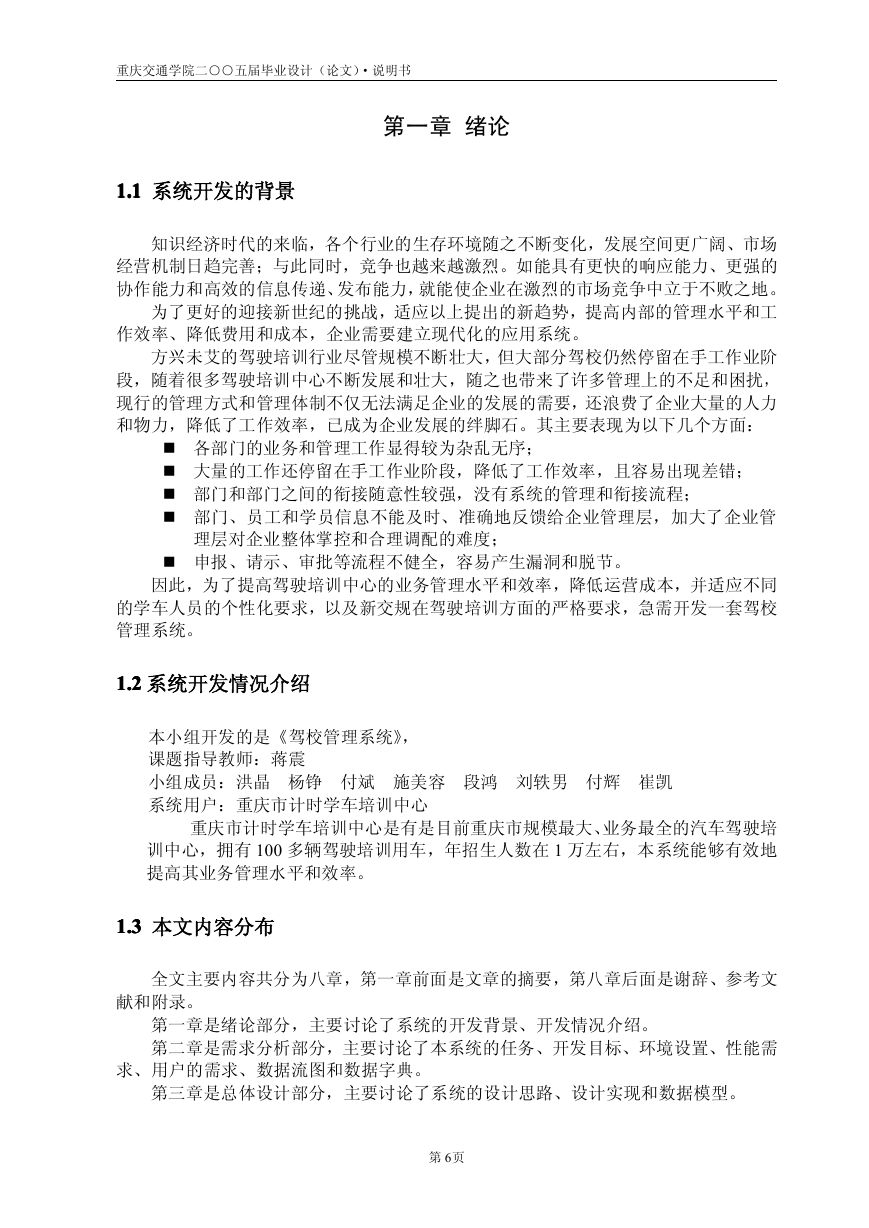 重庆交通学院二〇〇五届毕业设计（论文）• 说明书

第一章 绪论

1.1 系统开发的背景

知识经济时代的来临，各个行业的生存环境随之不断变化，发展空间更广阔、市场经营机制日趋完善；与此同时，竞争也越来越激烈。如能具有更快的响应能力、更强的协作能力和高效的信息传递、发布能力，就能使企业在激烈的市场竞争中立于不败之地。

为了更好的迎接新世纪的挑战，适应以上提出的新趋势，提高内部的管理水平和工作效率、降低费用和成本，企业需要建立现代化的应用系统。

方兴未艾的驾驶培训行业尽管规模不断壮大，但大部分驾校仍然停留在手工作业阶段，随着很多驾驶培训中心不断发展和壮大，随之也带来了许多管理上的不足和困扰，现行的管理方式和管理体制不仅无法满足企业的发展的需要，还浪费了企业大量的人力和物力，降低了工作效率，已成为企业发展的绊脚石。其主要表现为以下几个方面：

■ 各部门的业务和管理工作显得较为杂乱无序；
■ 大量的工作还停留在手工作业阶段，降低了工作效率，且容易出现差错；
■ 部门和部门之间的衔接随意性较强，没有系统的管理和衔接流程；
■ 部门、员工和学员信息不能及时、准确地反馈给企业管理层，加大了企业管理层对企业整体掌控和合理调配的难度；
■ 申报、请示、审批等流程不健全，容易产生漏洞和脱节。

因此，为了提高驾驶培训中心的业务管理水平和效率，降低运营成本，并适应不同的学车人员的个性化要求，以及新交规在驾驶培训方面的严格要求，急需开发一套驾校管理系统。

1.2 系统开发情况介绍

本小组开发的是《驾校管理系统》，
课题指导教师：蒋震
小组成员：洪晶 杨铮 付斌 施美容 段鸿 刘轶男 付辉 崔凯
系统用户：重庆市计时学车培训中心

重庆市计时学车培训中心是有是目前重庆市规模最大、业务最全的汽车驾驶培训中心，拥有 100 多辆驾驶培训用车，年招生人数在 1 万左右，本系统能够有效地提高其业务管理水平和效率。

1.3 本文内容分布

全文主要内容共分为八章，第一章前面是文章的摘要，第八章后面是谢辞、参考文献和附录。

第一章是绪论部分，主要讨论了系统的开发背景、开发情况介绍。

第二章是需求分析部分，主要讨论了本系统的任务、开发目标、环境设置、性能需求、用户的需求、数据流图和数据字典。

第三章是总体设计部分，主要讨论了系统的设计思路、设计实现和数据模型。

第 6 页